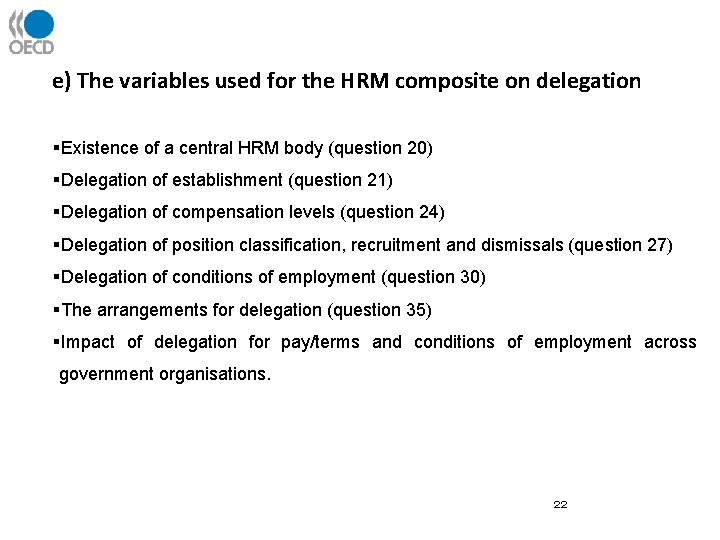 OECD

e) The variables used for the HRM composite on delegation

▪Existence of a central HRM body (question 20)

▪Delegation of establishment (question 21)

▪Delegation of compensation levels (question 24)

▪Delegation of position classification, recruitment and dismissals (question 27)

▪Delegation of conditions of employment (question 30)

▪The arrangements for delegation (question 35)

▪Impact of delegation for pay/terms and conditions of employment across government organisations.

22